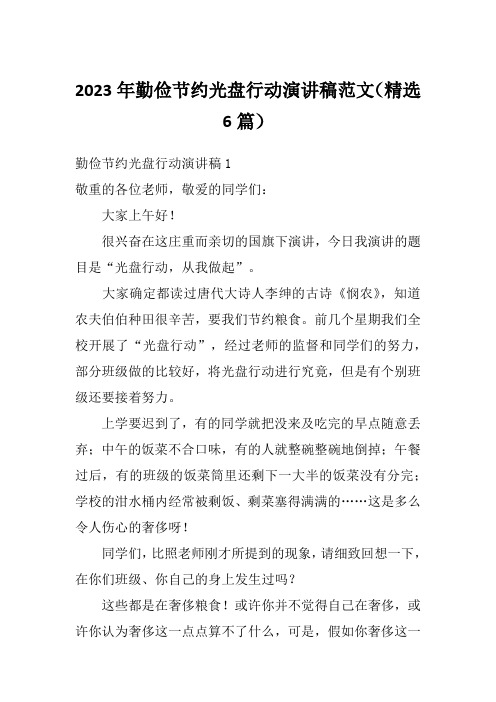 2023年勤俭节约光盘行动演讲稿范文(精选6篇)

勤俭节约光盘行动演讲稿1

敬重的各位老师，敬爱的同学们：

大家上午好！

很兴奋在这庄重而亲切的国旗下演讲，今日我演讲的题目是“光盘行动，从我做起”。

大家确定都读过唐代大诗人李绅的古诗《悯农》，知道农夫伯伯种田很辛苦，要我们节约粮食。前几个星期我们全校开展了“光盘行动”，经过老师的监督和同学们的努力，部分班级做的比较好，将光盘行动进行究竟，但是有个别班级还要接着努力。

上学要迟到了，有的同学就把没来及吃完的早点随意丢弃；中午的饭菜不合口味，有的人就整碗整碗地倒掉；午餐过后，有的班级的饭菜筒里还剩下一大半的饭菜没有分完；学校的泔水桶内经常被剩饭、剩菜塞得满满的……这是多么令人伤心的奢侈呀！

同学们，比照老师刚才所提到的现象，请细致回想一下，在你们班级、你自己的身上发生过吗？

这些都是在奢侈粮食！或许你并不觉得自己在奢侈，或许你认为奢侈这一点点算不了什么，可是，假如你奢侈这一